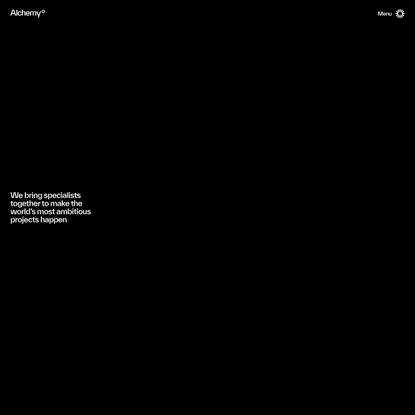 Alchemy°

Menu

We bring specialists together to make the world's most ambitious projects happen